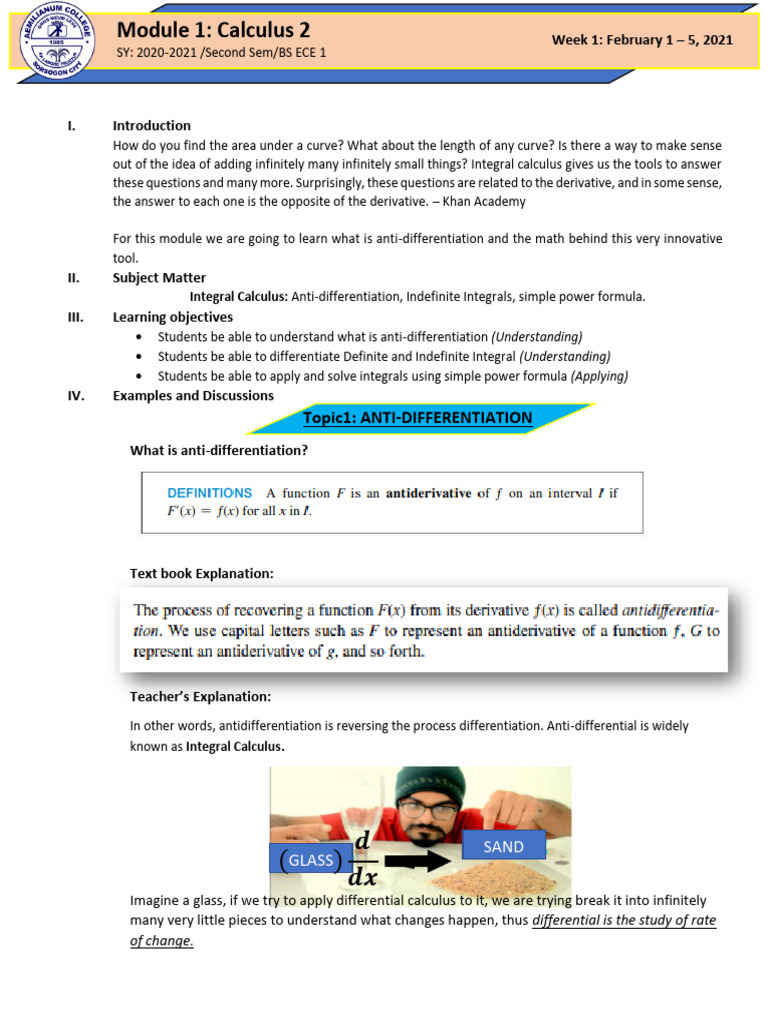 AEMILIANUM COLLEGE
1985
SORSOGON CITY

Module 1: Calculus 2
SY: 2020-2021 /Second Sem/BS ECE 1

Week 1: February 1 – 5, 2021

I. Introduction
How do you find the area under a curve? What about the length of any curve? Is there a way to make sense out of the idea of adding infinitely many infinitely small things? Integral calculus gives us the tools to answer these questions and many more. Surprisingly, these questions are related to the derivative, and in some sense, the answer to each one is the opposite of the derivative. – Khan Academy

For this module we are going to learn what is anti-differentiation and the math behind this very innovative tool.

II. Subject Matter
Integral Calculus: Anti-differentiation, Indefinite Integrals, simple power formula.

III. Learning objectives
• Students be able to understand what is anti-differentiation (Understanding)
• Students be able to differentiate Definite and Indefinite Integral (Understanding)
• Students be able to apply and solve integrals using simple power formula (Applying)

IV. Examples and Discussions

Topic1: ANTI-DIFFERENTIATION

What is anti-differentiation?

DEFINITIONS A function $F$ is an antiderivative of $f$ on an interval $I$ if $F'(x) = f(x)$ for all $x$ in $I$.

Text book Explanation:

The process of recovering a function $F(x)$ from its derivative $f(x)$ is called antidifferentiation. We use capital letters such as $F$ to represent an antiderivative of a function $f$, $G$ to represent an antiderivative of $g$, and so forth.

Teacher's Explanation:

In other words, antidifferentiation is reversing the process differentiation. Anti-differential is widely known as Integral Calculus.

(GLASS) $\frac{d}{dx}$ SAND

Imagine a glass, if we try to apply differential calculus to it, we are trying break it into infinitely many very little pieces to understand what changes happen, thus differential is the study of rate of change.